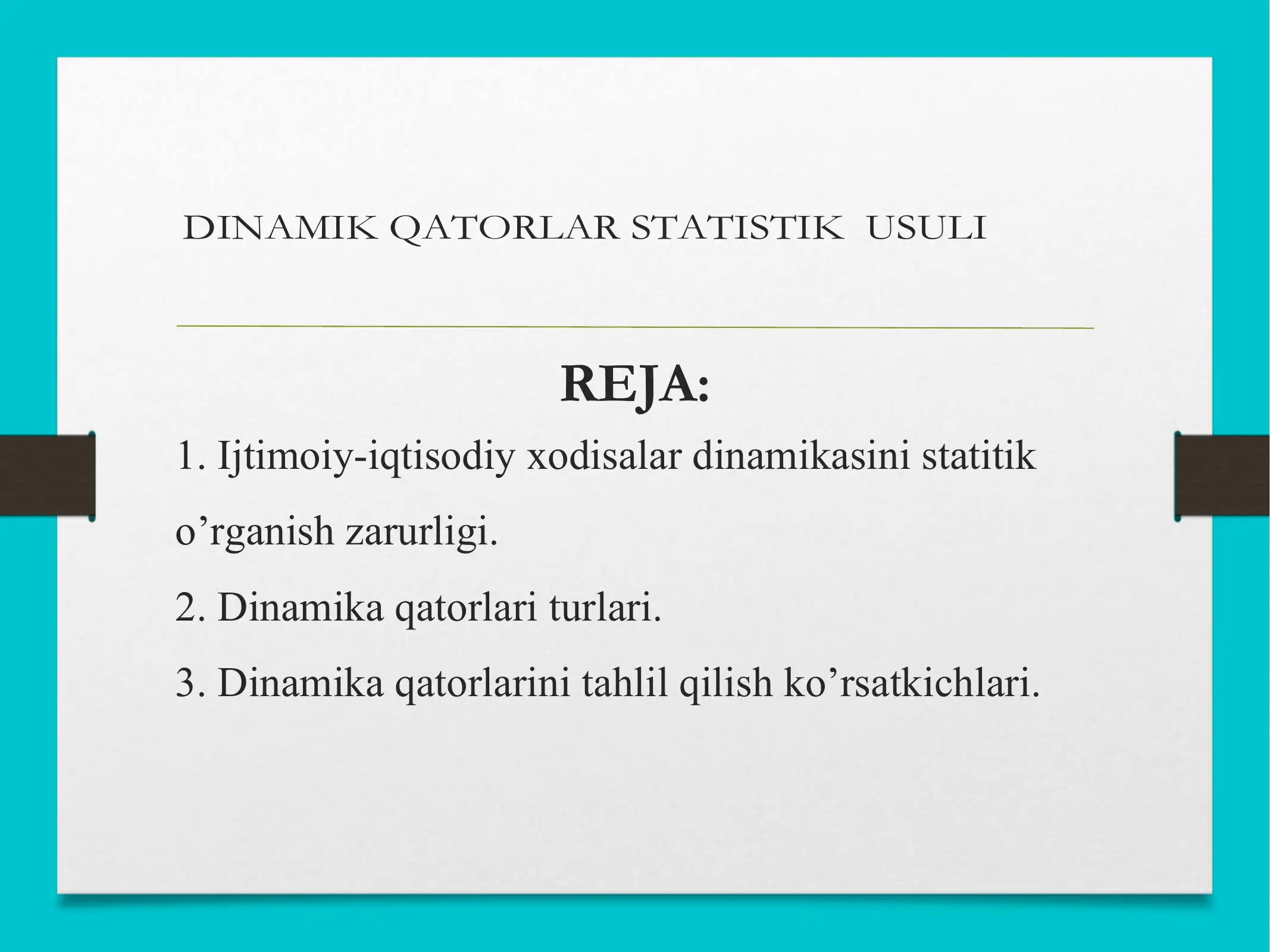 DINAMIK QATORLAR STATISTIK USULI

REJA:

1. Ijtimoiy-iqtisodiy xodisalar dinamikasini statitik o’rganish zarurligi.

2. Dinamika qatorlari turlari.

3. Dinamika qatorlarini tahlil qilish ko’rsatkichlari.